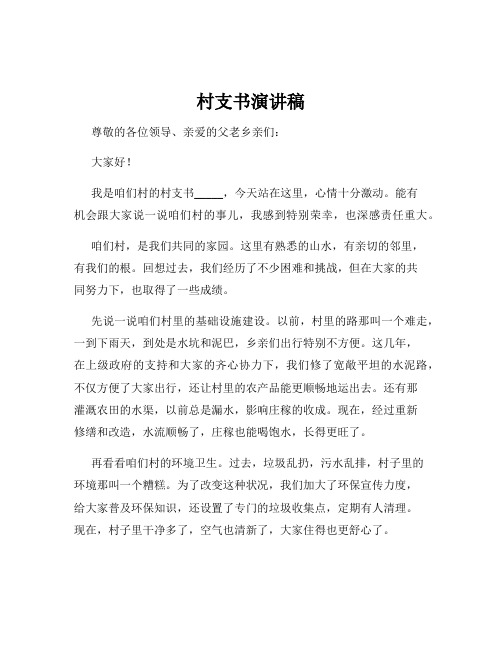 村支书演讲稿

尊敬的各位领导、亲爱的父老乡亲们：

大家好！

我是咱们村的村支书_____，今天站在这里，心情十分激动。能有机会跟大家说一说咱们村的事儿，我感到特别荣幸，也深感责任重大。

咱们村，是我们共同的家园。这里有熟悉的山水，有亲切的邻里，有我们的根。回想过去，我们经历了不少困难和挑战，但在大家的共同努力下，也取得了一些成绩。

先说一说咱们村里的基础设施建设。以前，村里的路那叫一个难走，一到下雨天，到处是水坑和泥巴，乡亲们出行特别不方便。这几年，在上级政府的支持和大家的齐心协力下，我们修了宽敞平坦的水泥路，不仅方便了大家出行，还让村里的农产品能更顺畅地运出去。还有那灌溉农田的水渠，以前总是漏水，影响庄稼的收成。现在，经过重新修缮和改造，水流顺畅了，庄稼也能喝饱水，长得更旺了。

再看看咱们村的环境卫生。过去，垃圾乱扔，污水乱排，村子里的环境那叫一个糟糕。为了改变这种状况，我们加大了环保宣传力度，给大家普及环保知识，还设置了专门的垃圾收集点，定期有人清理。现在，村子里干净多了，空气也清新了，大家住得也更舒心了。